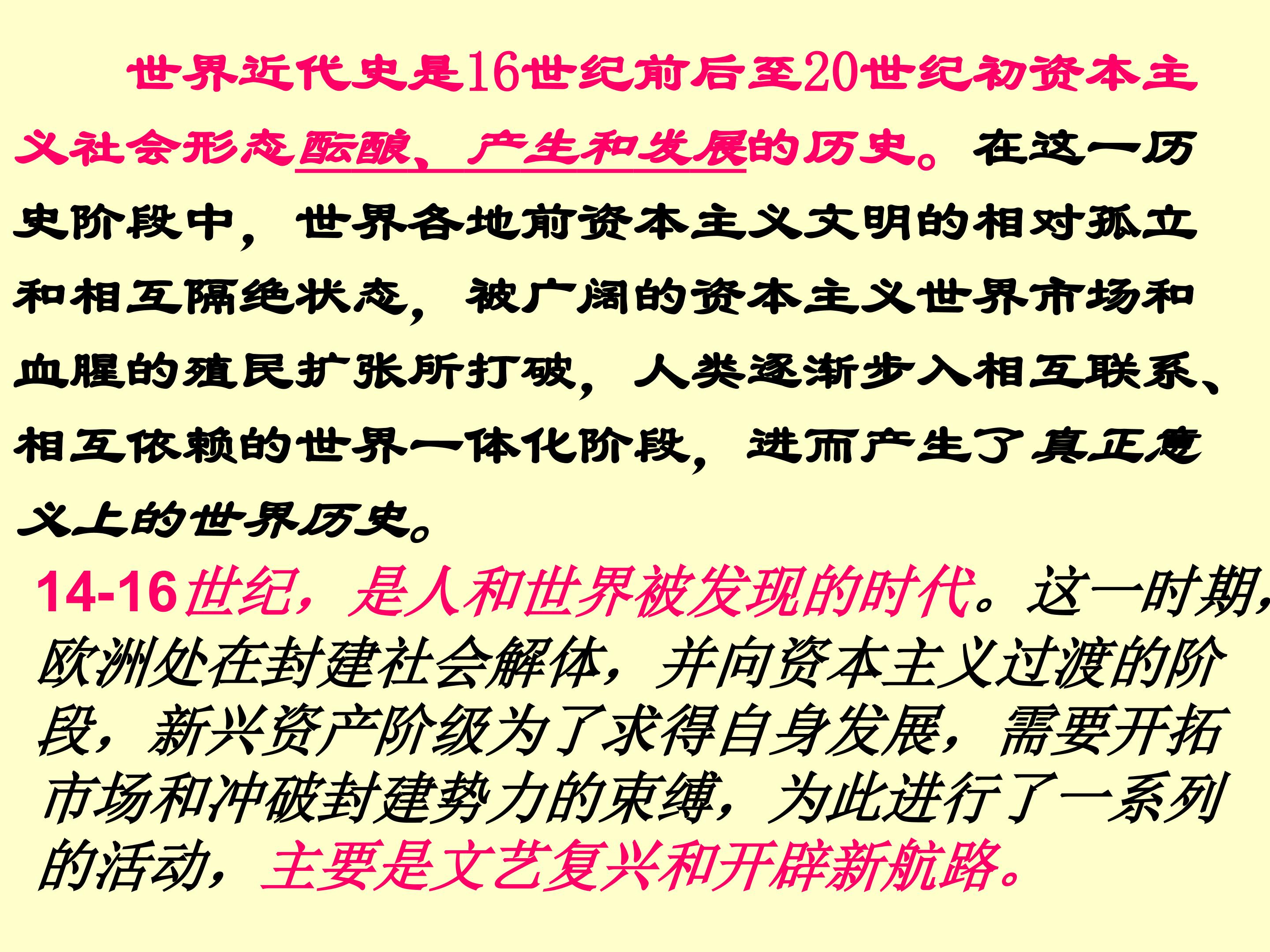 世界近代史是16世纪前后至20世纪初资本主义社会形态酝酿、产生和发展的历史。在这一历史阶段中，世界各地前资本主义文明的相对孤立和相互隔绝状态，被广阔的资本主义世界市场和血腥的殖民扩张所打破，人类逐渐步入相互联系、相互依赖的世界一体化阶段，进而产生了真正意义上的世界历史。

14-16世纪，是人和世界被发现的时代。这一时期，欧洲处在封建社会解体，并向资本主义过渡的阶段，新兴资产阶级为了求得自身发展，需要开拓市场和冲破封建势力的束缚，为此进行了一系列的活动，主要是文艺复兴和开辟新航路。